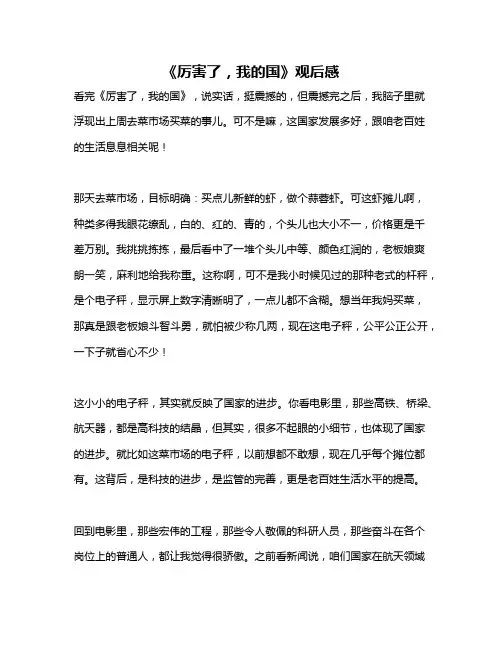 《厉害了，我的国》观后感

看完《厉害了，我的国》，说实话，挺震撼的，但震撼完之后，我脑子里就浮现出上周去菜市场买菜的事儿。可不是嘛，这国家发展多好，跟咱老百姓的生活息息相关呢！

那天去菜市场，目标明确：买点儿新鲜的虾，做个蒜蓉虾。可这虾摊儿啊，种类多得我眼花缭乱，白的、红的、青的，个头儿也大小不一，价格更是千差万别。我挑挑拣拣，最后看中了一堆个头儿中等、颜色红润的，老板娘爽朗一笑，麻利地给我称重。这称啊，可不是我小时候见过的那种老式的杆秤，是个电子秤，显示屏上数字清晰明了，一点儿都不含糊。想当年我妈买菜，那真是跟老板娘斗智斗勇，就怕被少称几两，现在这电子秤，公平公正公开，一下子就省心不少！

这小小的电子秤，其实就反映了国家的进步。你看电影里，那些高铁、桥梁、航天器，都是高科技的结晶，但其实，很多不起眼的小细节，也体现了国家的进步。就比如这菜市场的电子秤，以前想都不敢想，现在几乎每个摊位都有。这背后，是科技的进步，是监管的完善，更是老百姓生活水平的提高。

回到电影里，那些宏伟的工程，那些令人敬佩的科研人员，那些奋斗在各个岗位上的普通人，都让我觉得很骄傲。之前看新闻说，咱们国家在航天领域